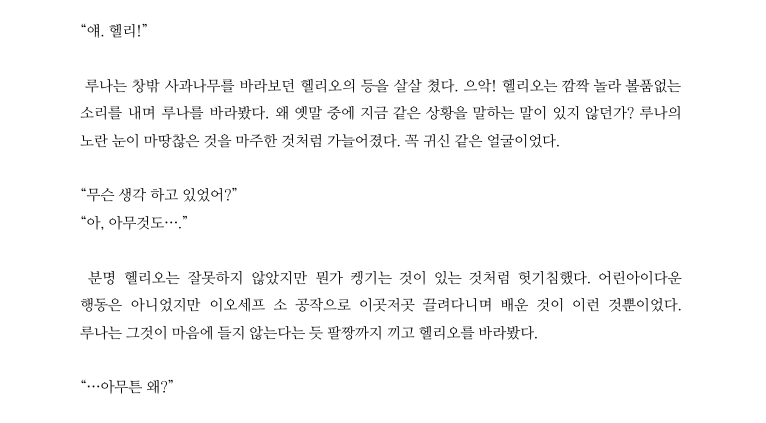 "얘. 헬리!"

루나는 창밖 사과나무를 바라보던 헬리오의 등을 살살 쳤다. 으악! 헬리오는 깜짝 놀라 볼품없는 소리를 내며 루나를 바라봤다. 왜 옛말 중에 지금 같은 상황을 말하는 말이 있지 않던가? 루나의 노란 눈이 마땅찮은 것을 마주한 것처럼 가늘어졌다. 꼭 귀신 같은 얼굴이었다.

"무슨 생각 하고 있었어?"
"아, 아무것도…."

분명 헬리오는 잘못하지 않았지만 뭔가 켕기는 것이 있는 것처럼 헛기침했다. 어린아이다운 행동은 아니었지만 이오세프 소 공작으로 이곳저곳 끌려다니며 배운 것이 이런 것뿐이었다. 루나는 그것이 마음에 들지 않는다는 듯 팔짱까지 끼고 헬리오를 바라봤다.

"…아무튼 왜?"